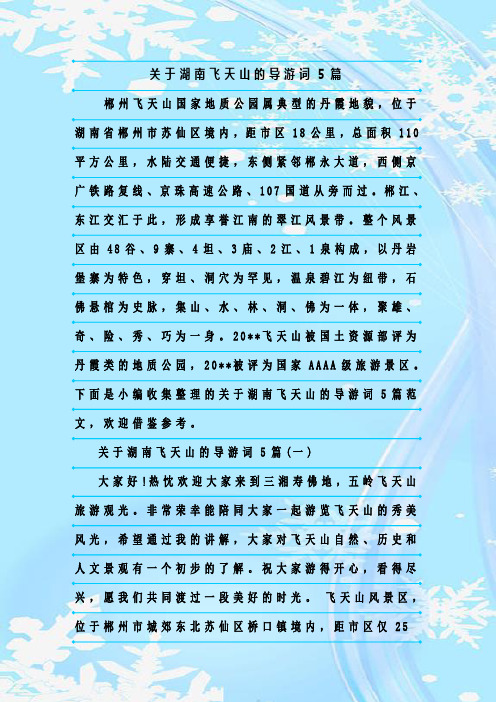 关于湖南飞天山的导游词 5 篇

郴州飞天山国家地质公园属典型的丹霞地貌，位于湖南省郴州市苏仙区境内，距市区 18 公里，总面积 110 平方公里，水陆交通便捷，东侧紧邻郴永大道，西侧京广铁路复线、京珠高速公路、107 国道从旁而过。郴江、东江交汇于此，形成享誉江南的翠江风景带。整个风景区由 48 谷、9 寨、4 坦、3 庙、2 江、1 泉构成，以丹岩堡寨为特色，穿坦、洞穴为罕见，温泉碧江为纽带，石佛悬棺为史脉，集山、水、林、洞、佛为一体，聚雄、奇、险、秀、巧为一身。20**飞天山被国土资源部评为丹霞类的地质公园，20**被评为国家 AAAA 级旅游景区。下面是小编收集整理的关于湖南飞天山的导游词 5 篇范文，欢迎借鉴参考。

关于湖南飞天山的导游词 5 篇(一)

大家好!热忱欢迎大家来到三湘寿佛地，五岭飞天山旅游观光。非常荣幸能陪同大家一起游览飞天山的秀美风光，希望通过我的讲解，大家对飞天山自然、历史和人文景观有一个初步的了解。祝大家游得开心，看得尽兴，愿我们共同渡过一段美好的时光。 飞天山风景区，位于郴州市城郊东北苏仙区桥口镇境内，距市区仅 25